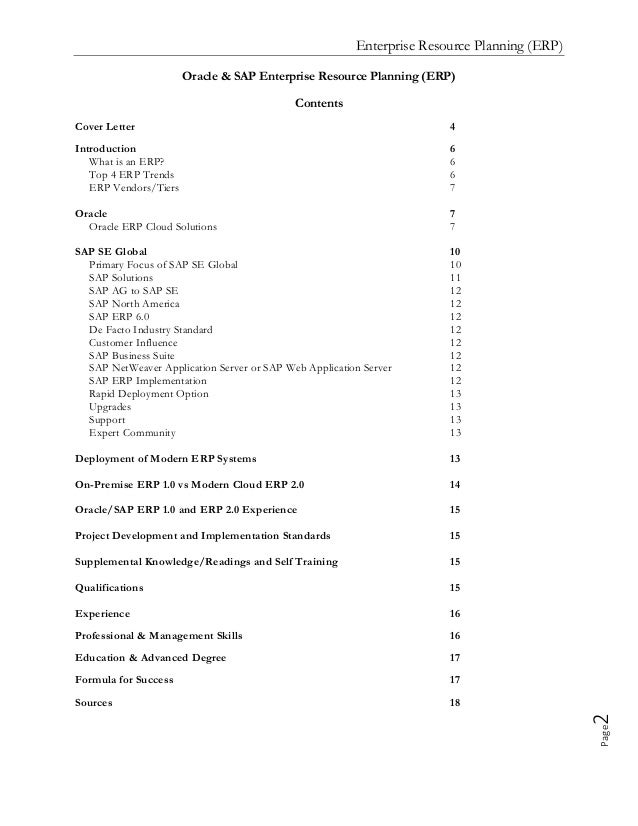 Enterprise Resource Planning (ERP)

Oracle & SAP Enterprise Resource Planning (ERP)

Contents

Cover Letter 4

Introduction 6
What is an ERP? 6
Top 4 ERP Trends 6
ERP Vendors/Tiers 7

Oracle 7
Oracle ERP Cloud Solutions 7

SAP SE Global 10
Primary Focus of SAP SE Global 10
SAP Solutions 11
SAP AG to SAP SE 12
SAP North America 12
SAP ERP 6.0 12
De Facto Industry Standard 12
Customer Influence 12
SAP Business Suite 12
SAP NetWeaver Application Server or SAP Web Application Server 12
SAP ERP Implementation 12
Rapid Deployment Option 13
Upgrades 13
Support 13
Expert Community 13

Deployment of Modern ERP Systems 13

On-Premise ERP 1.0 vs Modern Cloud ERP 2.0 14

Oracle/SAP ERP 1.0 and ERP 2.0 Experience 15

Project Development and Implementation Standards 15

Supplemental Knowledge/Readings and Self Training 15

Qualifications 15

Experience 16

Professional & Management Skills 16

Education & Advanced Degree 17

Formula for Success 17

Sources 18

Page 2